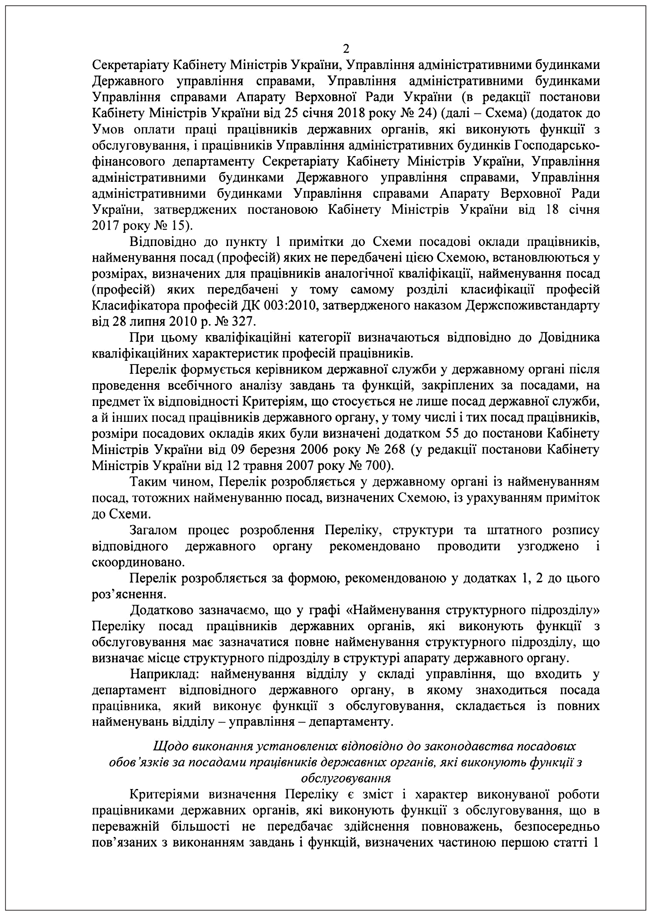 2

Секретаріату Кабінету Міністрів України, Управління адміністративними будинками Державного управління справами, Управління адміністративними будинками Управління справами Апарату Верховної Ради України (в редакції постанови Кабінету Міністрів України від 25 січня 2018 року № 24) (далі – Схема) (додаток до Умов оплати праці працівників державних органів, які виконують функції з обслуговування, і працівників Управління адміністративних будинків Господарсько-фінансового департаменту Секретаріату Кабінету Міністрів України, Управління адміністративними будинками Державного управління справами, Управління адміністративними будинками Управління справами Апарату Верховної Ради України, затверджених постановою Кабінету Міністрів України від 18 січня 2017 року № 15).

Відповідно до пункту 1 примітки до Схеми посадові оклади працівників, найменування посад (професій) яких не передбачені цією Схемою, встановлюються у розмірах, визначених для працівників аналогічної кваліфікації, найменування посад (професій) яких передбачені у тому самому розділі класифікації професій Класифікатора професій ДК 003:2010, затвердженого наказом Держспоживстандарту від 28 липня 2010 р. № 327.

При цьому кваліфікаційні категорії визначаються відповідно до Довідника кваліфікаційних характеристик професій працівників.

Перелік формується керівником державної служби у державному органі після проведення всебічного аналізу завдань та функцій, закріплених за посадами, на предмет їх відповідності Критеріям, що стосується не лише посад державної служби, а й інших посад працівників державного органу, у тому числі і тих посад працівників, розміри посадових окладів яких були визначені додатком 55 до постанови Кабінету Міністрів України від 09 березня 2006 року № 268 (у редакції постанови Кабінету Міністрів України від 12 травня 2007 року № 700).

Таким чином, Перелік розробляється у державному органі із найменуванням посад, тотожних найменуванню посад, визначених Схемою, із урахуванням приміток до Схеми.

Загалом процес розроблення Переліку, структури та штатного розпису відповідного державного органу рекомендовано проводити узгоджено і скоординовано.

Перелік розробляється за формою, рекомендованою у додатках 1, 2 до цього роз'яснення.

Додатково зазначаємо, що у графі «Найменування структурного підрозділу» Переліку посад працівників державних органів, які виконують функції з обслуговування має зазначатися повне найменування структурного підрозділу, що визначає місце структурного підрозділу в структурі апарату державного органу.

Наприклад: найменування відділу у складі управління, що входить у департамент відповідного державного органу, в якому знаходиться посада працівника, який виконує функції з обслуговування, складається із повних найменувань відділу – управління – департаменту.

Щодо виконання установлених відповідно до законодавства посадових обов'язків за посадами працівників державних органів, які виконують функції з обслуговування

Критеріями визначення Переліку є зміст і характер виконуваної роботи працівниками державних органів, які виконують функції з обслуговування, що в переважній більшості не передбачає здійснення повноважень, безпосередньо пов'язаних з виконанням завдань і функцій, визначених частиною першою статті 1